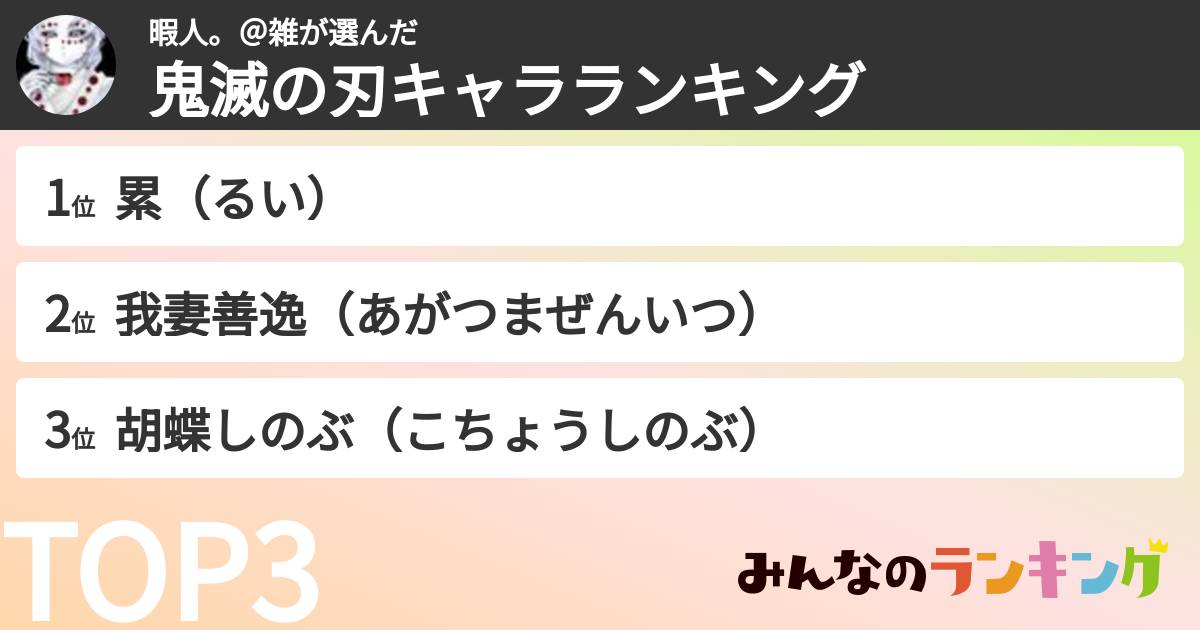 暇人。@雑が選んだ
鬼滅の刃キャラランキング

1位 累（るい）

2位 我妻善逸（あがつまぜんいつ）

3位 胡蝶しのぶ（こちょうしのぶ）

TOP3

みんなのランキング